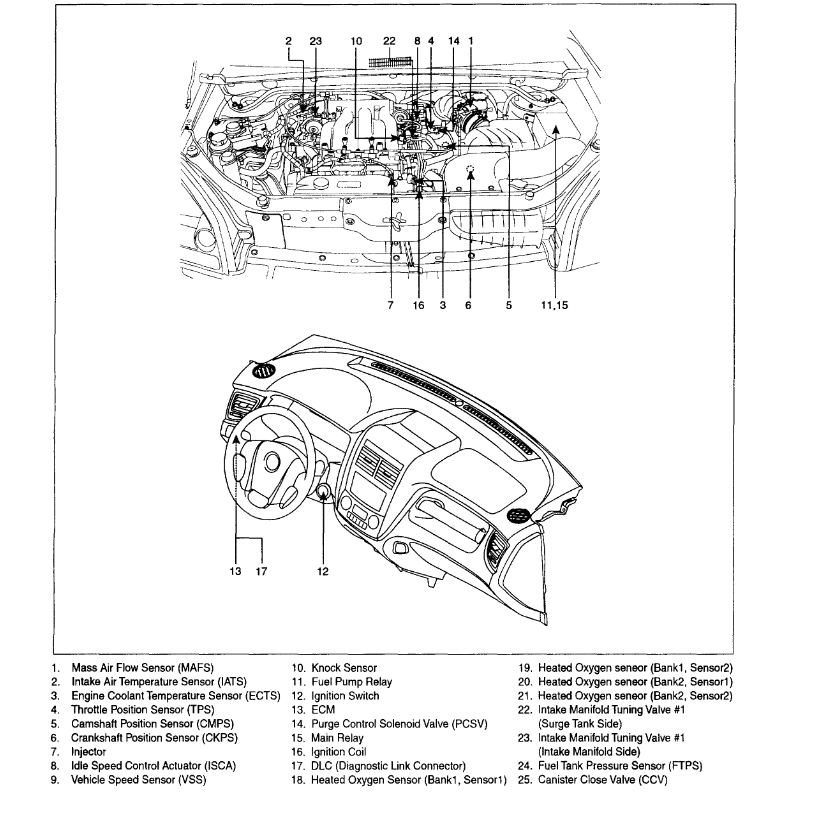 2 23 10 22 8 4 14 1

7 16 3 6 5 11,15

13 17 12

1. Mass Air Flow Sensor (MAFS)
2. Intake Air Temperature Sensor (IATS)
3. Engine Coolant Temperature Sensor (ECTS)
4. Throttle Position Sensor (TPS)
5. Camshaft Position Sensor (CMPS)
6. Crankshaft Position Sensor (CKPS)
7. Injector
8. Idle Speed Control Actuator (ISCA)
9. Vehicle Speed Sensor (VSS)

10. Knock Sensor
11. Fuel Pump Relay
12. Ignition Switch
13. ECM
14. Purge Control Solenoid Valve (PCSV)
15. Main Relay
16. Ignition Coil
17. DLC (Diagnostic Link Connector)
18. Heated Oxygen Sensor (Bank1, Sensor1)

19. Heated Oxygen seneor (Bank1, Sensor2)
20. Heated Oxygen seneor (Bank2, Sensor1)
21. Heated Oxygen seneor (Bank2, Sensor2)
22. Intake Manifold Tuning Valve #1 (Surge Tank Side)
23. Intake Manifold Tuning Valve #1 (Intake Manifold Side)
24. Fuel Tank Pressure Sensor (FTPS)
25. Canister Close Valve (CCV)